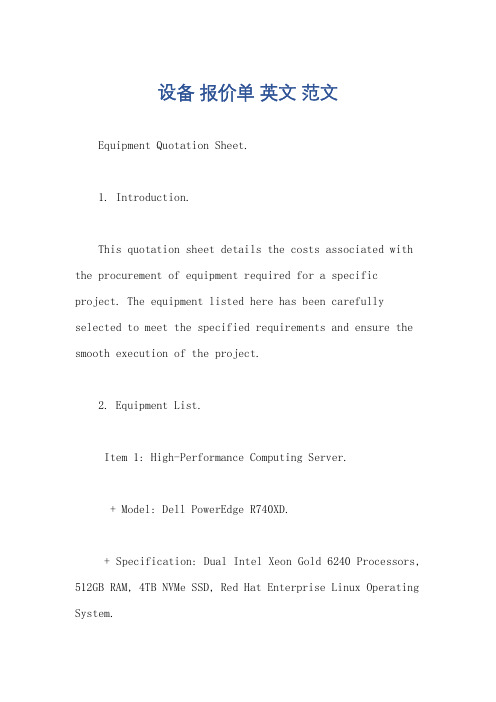 设备 报价单 英文 范文

Equipment Quotation Sheet.

1. Introduction.

This quotation sheet details the costs associated with the procurement of equipment required for a specific project. The equipment listed here has been carefully selected to meet the specified requirements and ensure the smooth execution of the project.

2. Equipment List.

Item 1: High-Performance Computing Server.

+ Model: Dell PowerEdge R740XD.

+ Specification: Dual Intel Xeon Gold 6240 Processors, 512GB RAM, 4TB NVMe SSD, Red Hat Enterprise Linux Operating System.